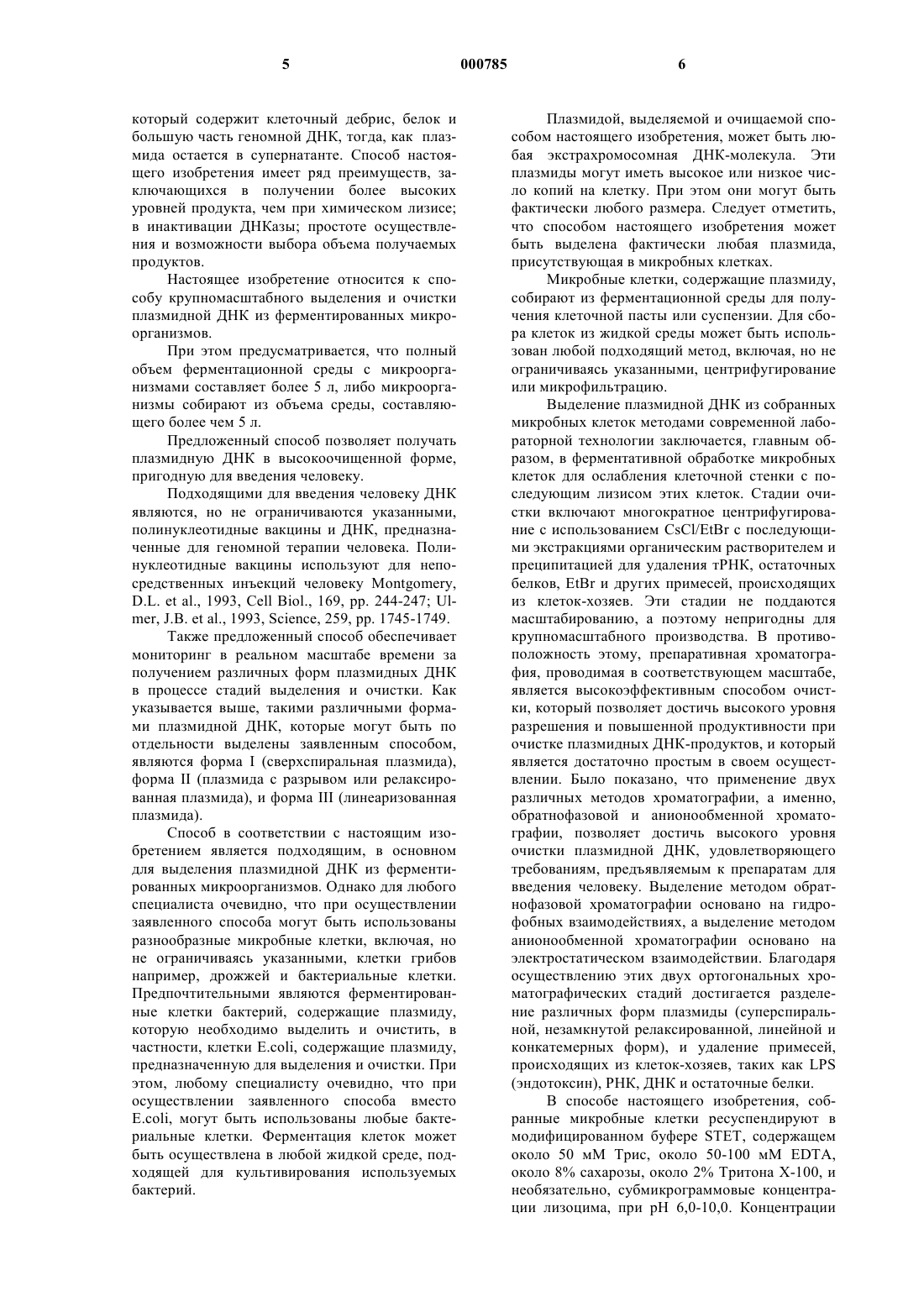 5 000785 6

который содержит клеточный дебрис, белок и большую часть геномной ДНК, тогда, как плазмида остается в супернатанте. Способ настоящего изобретения имеет ряд преимуществ, заключающихся в получении более высоких уровней продукта, чем при химическом лизисе; в инактивации ДНКазы; простоте осуществления и возможности выбора объема получаемых продуктов.

Настоящее изобретение относится к способу крупномасштабного выделения и очистки плазмидной ДНК из ферментированных микроорганизмов.

При этом предусматривается, что полный объем ферментационной среды с микроорганизмами составляет более 5 л, либо микроорганизмы собирают из объема среды, составляющего более чем 5 л.

Предложенный способ позволяет получать плазмидную ДНК в высокоочищенной форме, пригодную для введения человеку.

Подходящими для введения человеку ДНК являются, но не ограничиваются указанными, полинуклеотидные вакцины и ДНК, предназначенные для геномной терапии человека. Полинуклеотидные вакцины используют для непосредственных инъекций человеку Montgomery, D.L. et al., 1993, Cell Biol., 169, pp. 244-247; Ulmer, J.B. et al., 1993, Science, 259, pp. 1745-1749.

Также предложенный способ обеспечивает мониторинг в реальном масштабе времени за получением различных форм плазмидных ДНК в процессе стадий выделения и очистки. Как указывается выше, такими различными формами плазмидной ДНК, которые могут быть по отдельности выделены заявленным способом, являются форма I (сверхспиральная плазмида), форма II (плазмида с разрывом или релаксированная плазмида), и форма III (линеаризованная плазмида).

Способ в соответствии с настоящим изобретением является подходящим, в основном для выделения плазмидной ДНК из ферментированных микроорганизмов. Однако для любого специалиста очевидно, что при осуществлении заявленного способа могут быть использованы разнообразные микробные клетки, включая, но не ограничиваясь указанными, клетки грибов например, дрожжей и бактериальные клетки. Предпочтительными являются ферментированные клетки бактерий, содержащие плазмиду, которую необходимо выделить и очистить, в частности, клетки E.coli, содержащие плазмиду, предназначенную для выделения и очистки. При этом, любому специалисту очевидно, что при осуществлении заявленного способа вместо E.coli, могут быть использованы любые бактериальные клетки. Ферментация клеток может быть осуществлена в любой жидкой среде, подходящей для культивирования используемых бактерий.

Плазмидой, выделяемой и очищаемой способом настоящего изобретения, может быть любая экстрахромосомная ДНК-молекула. Эти плазмиды могут иметь высокое или низкое число копий на клетку. При этом они могут быть фактически любого размера. Следует отметить, что способом настоящего изобретения может быть выделена фактически любая плазмида, присутствующая в микробных клетках.

Микробные клетки, содержащие плазмиду, собирают из ферментационной среды для получения клеточной пасты или суспензии. Для сбора клеток из жидкой среды может быть использован любой подходящий метод, включая, но не ограничиваясь указанными, центрифугирование или микрофильтрацию.

Выделение плазмидной ДНК из собранных микробных клеток методами современной лабораторной технологии заключается, главным образом, в ферментативной обработке микробных клеток для ослабления клеточной стенки с последующим лизисом этих клеток. Стадии очистки включают многократное центрифугирование с использованием CsCl/EtBr с последующими экстракциями органическим растворителем и преципитацией для удаления тРНК, остаточных белков, EtBr и других примесей, происходящих из клеток-хозяев. Эти стадии не поддаются масштабированию, а поэтому непригодны для крупномасштабного производства. В противоположность этому, препаративная хроматография, проводимая в соответствующем масштабе, является высокоэффективным способом очистки, который позволяет достичь высокого уровня разрешения и повышенной продуктивности при очистке плазмидных ДНК-продуктов, и который является достаточно простым в своем осуществлении. Было показано, что применение двух различных методов хроматографии, а именно, обратнофазовой и анионообменной хроматографии, позволяет достичь высокого уровня очистки плазмидной ДНК, удовлетворяющего требованиям, предъявляемым к препаратам для введения человеку. Выделение методом обратнофазовой хроматографии основано на гидрофобных взаимодействиях, а выделение методом анионообменной хроматографии основано на электростатическом взаимодействии. Благодаря осуществлению этих двух ортогональных хроматографических стадий достигается разделение различных форм плазмиды (суперспиральной, незамкнутой релаксированной, линейной и конкатемерных форм), и удаление примесей, происходящих из клеток-хозяев, таких как LPS (эндотоксин), РНК, ДНК и остаточные белки.

В способе настоящего изобретения, собранные микробные клетки ресуспендируют в модифицированном буфере STET, содержащем около 50 мМ Трис, около 50-100 мМ EDTA, около 8% сахарозы, около 2% Тритона X-100, и необязательно, субмикрограммовые концентрации лизоцима, при pH 6,0-10,0. Концентрации